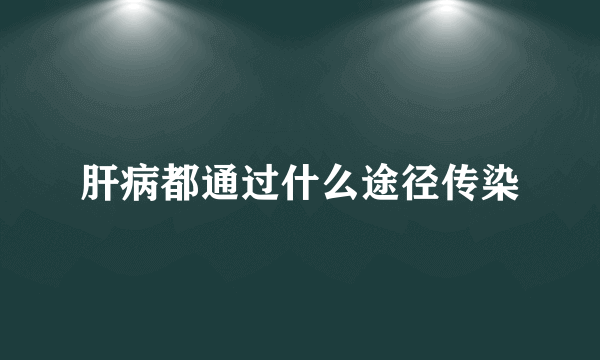 肝病都通过什么途径传染